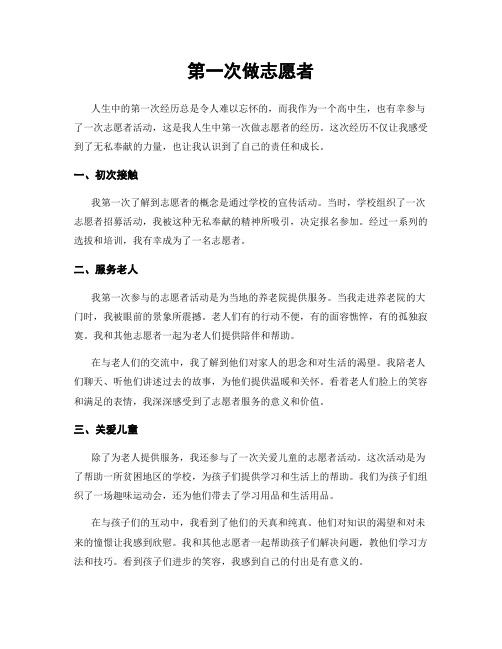 第一次做志愿者

人生中的第一次经历总是令人难以忘怀的，而我作为一个高中生，也有幸参与了一次志愿者活动，这是我人生中第一次做志愿者的经历。这次经历不仅让我感受到了无私奉献的力量，也让我认识到了自己的责任和成长。

一、初次接触

我第一次了解到志愿者的概念是通过学校的宣传活动。当时，学校组织了一次志愿者招募活动，我被这种无私奉献的精神所吸引，决定报名参加。经过一系列的选拔和培训，我有幸成为了一名志愿者。

二、服务老人

我第一次参与的志愿者活动是为当地的养老院提供服务。当我走进养老院的大门时，我被眼前的景象所震撼。老人们有的行动不便，有的面容憔悴，有的孤独寂寞。我和其他志愿者一起为老人们提供陪伴和帮助。

在与老人们的交流中，我了解到他们对家人的思念和对生活的渴望。我陪老人们聊天、听他们讲述过去的故事，为他们提供温暖和关怀。看着老人们脸上的笑容和满足的表情，我深深感受到了志愿者服务的意义和价值。

三、关爱儿童

除了为老人提供服务，我还参与了一次关爱儿童的志愿者活动。这次活动是为了帮助一所贫困地区的学校，为孩子们提供学习和生活上的帮助。我们为孩子们组织了一场趣味运动会，还为他们带去了学习用品和生活用品。

在与孩子们的互动中，我看到了他们的天真和纯真。他们对知识的渴望和对未来的憧憬让我感到欣慰。我和其他志愿者一起帮助孩子们解决问题，教他们学习方法和技巧。看到孩子们进步的笑容，我感到自己的付出是有意义的。